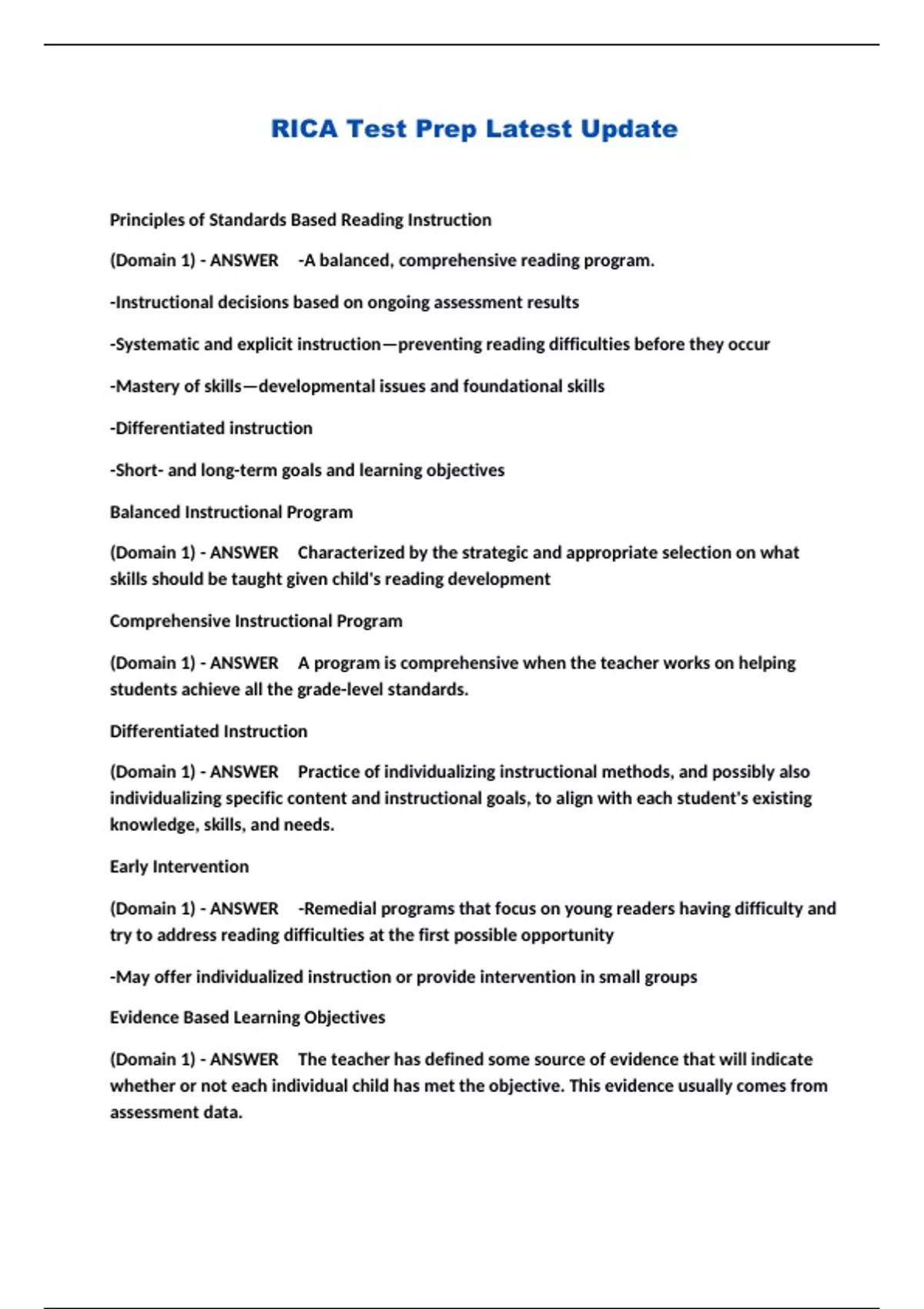 RICA Test Prep Latest Update

Principles of Standards Based Reading Instruction

(Domain 1) - ANSWER -A balanced, comprehensive reading program.

-Instructional decisions based on ongoing assessment results

-Systematic and explicit instruction—preventing reading difficulties before they occur

-Mastery of skills—developmental issues and foundational skills

-Differentiated instruction

-Short- and long-term goals and learning objectives

Balanced Instructional Program

(Domain 1) - ANSWER Characterized by the strategic and appropriate selection on what skills should be taught given child's reading development

Comprehensive Instructional Program

(Domain 1) - ANSWER A program is comprehensive when the teacher works on helping students achieve all the grade-level standards.

Differentiated Instruction

(Domain 1) - ANSWER Practice of individualizing instructional methods, and possibly also individualizing specific content and instructional goals, to align with each student's existing knowledge, skills, and needs.

Early Intervention

(Domain 1) - ANSWER -Remedial programs that focus on young readers having difficulty and try to address reading difficulties at the first possible opportunity

-May offer individualized instruction or provide intervention in small groups

Evidence Based Learning Objectives

(Domain 1) - ANSWER The teacher has defined some source of evidence that will indicate whether or not each individual child has met the objective. This evidence usually comes from assessment data.